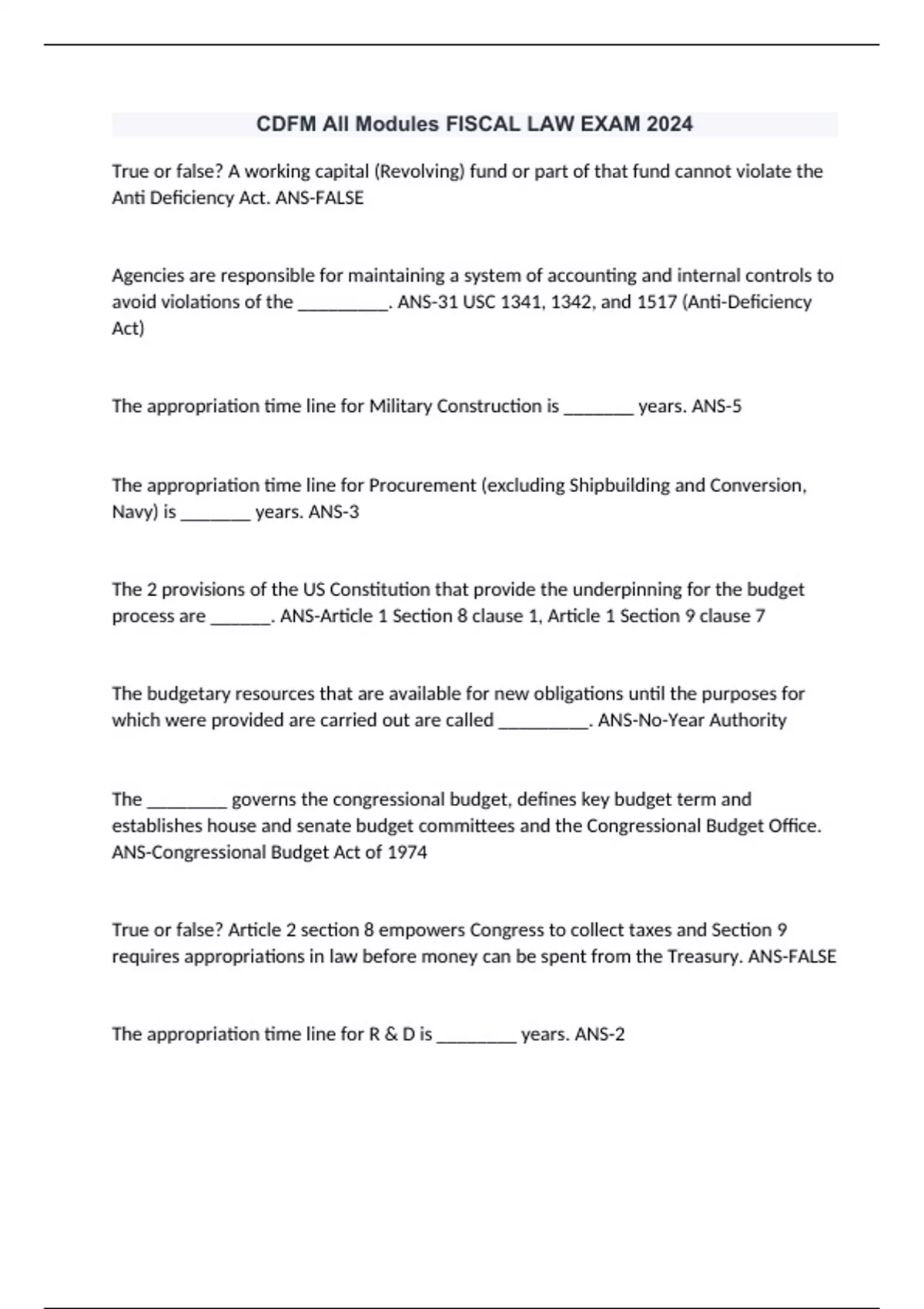 CDFM All Modules FISCAL LAW EXAM 2024

True or false? A working capital (Revolving) fund or part of that fund cannot violate the Anti Deficiency Act. ANS-FALSE

Agencies are responsible for maintaining a system of accounting and internal controls to avoid violations of the __________. ANS-31 USC 1341, 1342, and 1517 (Anti-Deficiency Act)

The appropriation time line for Military Construction is ________ years. ANS-5

The appropriation time line for Procurement (excluding Shipbuilding and Conversion, Navy) is ________ years. ANS-3

The 2 provisions of the US Constitution that provide the underpinning for the budget process are _______. ANS-Article 1 Section 8 clause 1, Article 1 Section 9 clause 7

The budgetary resources that are available for new obligations until the purposes for which were provided are carried out are called __________. ANS-No-Year Authority

The _________ governs the congressional budget, defines key budget term and establishes house and senate budget committees and the Congressional Budget Office. ANS-Congressional Budget Act of 1974

True or false? Article 2 section 8 empowers Congress to collect taxes and Section 9 requires appropriations in law before money can be spent from the Treasury. ANS-FALSE

The appropriation time line for R & D is _________ years. ANS-2